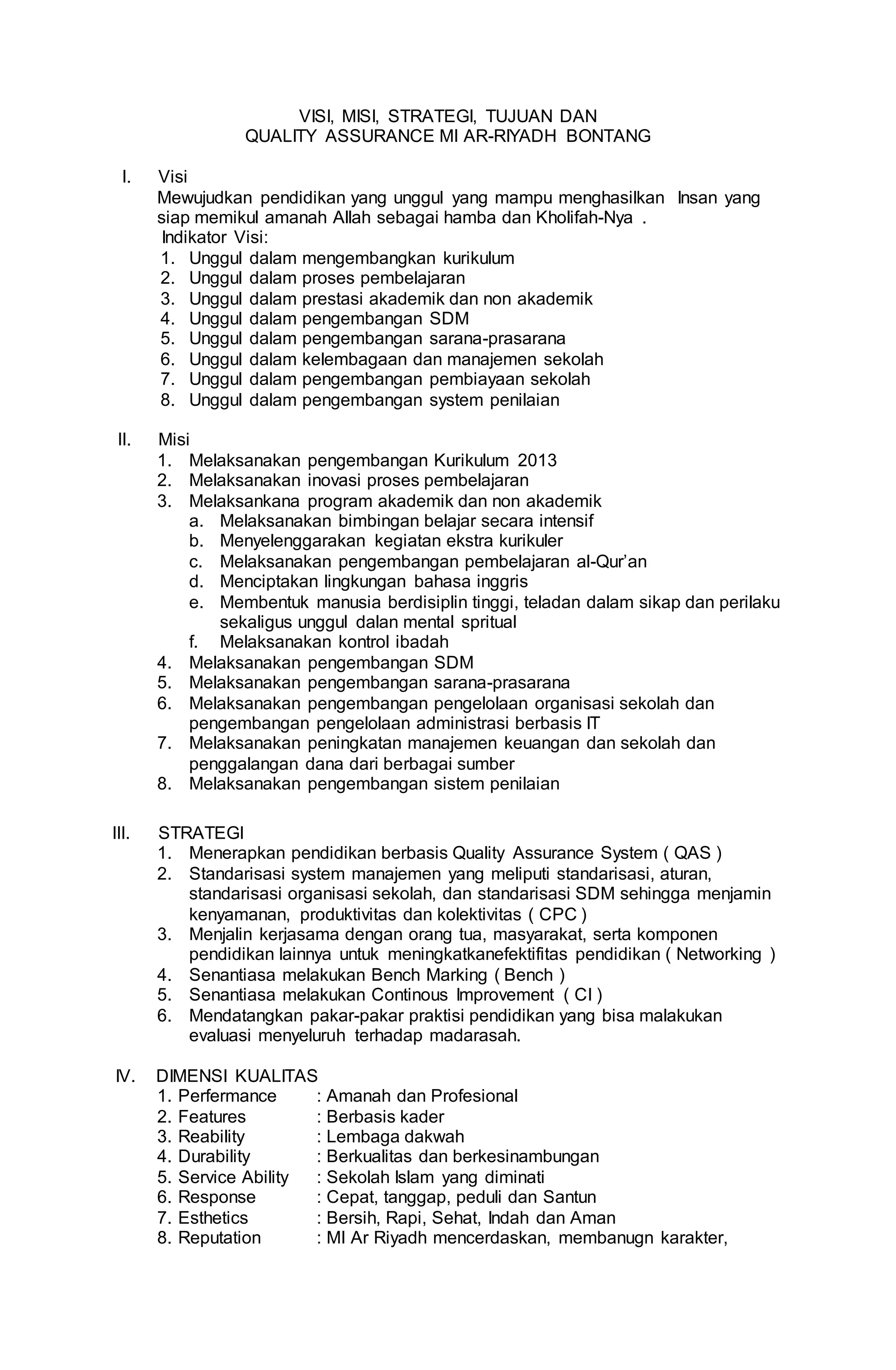 VISI, MISI, STRATEGI, TUJUAN DAN
QUALITY ASSURANCE MI AR-RIYADH BONTANG

I. Visi
Mewujudkan pendidikan yang unggul yang mampu menghasilkan Insan yang siap memikul amanah Allah sebagai hamba dan Kholifah-Nya .
Indikator Visi:
1. Unggul dalam mengembangkan kurikulum
2. Unggul dalam proses pembelajaran
3. Unggul dalam prestasi akademik dan non akademik
4. Unggul dalam pengembangan SDM
5. Unggul dalam pengembangan sarana-prasarana
6. Unggul dalam kelembagaan dan manajemen sekolah
7. Unggul dalam pengembangan pembiayaan sekolah
8. Unggul dalam pengembangan system penilaian

II. Misi
1. Melaksanakan pengembangan Kurikulum 2013
2. Melaksanakan inovasi proses pembelajaran
3. Melaksankana program akademik dan non akademik
a. Melaksanakan bimbingan belajar secara intensif
b. Menyelenggarakan kegiatan ekstra kurikuler
c. Melaksanakan pengembangan pembelajaran al-Qur'an
d. Menciptakan lingkungan bahasa inggris
e. Membentuk manusia berdisiplin tinggi, teladan dalam sikap dan perilaku sekaligus unggul dalan mental spritual
f. Melaksanakan kontrol ibadah
4. Melaksanakan pengembangan SDM
5. Melaksanakan pengembangan sarana-prasarana
6. Melaksanakan pengembangan pengelolaan organisasi sekolah dan pengembangan pengelolaan administrasi berbasis IT
7. Melaksanakan peningkatan manajemen keuangan dan sekolah dan penggalangan dana dari berbagai sumber
8. Melaksanakan pengembangan sistem penilaian

III. STRATEGI
1. Menerapkan pendidikan berbasis Quality Assurance System ( QAS )
2. Standarisasi system manajemen yang meliputi standarisasi, aturan, standarisasi organisasi sekolah, dan standarisasi SDM sehingga menjamin kenyamanan, produktivitas dan kolektivitas ( CPC )
3. Menjalin kerjasama dengan orang tua, masyarakat, serta komponen pendidikan lainnya untuk meningkatkanefektifitas pendidikan ( Networking )
4. Senantiasa melakukan Bench Marking ( Bench )
5. Senantiasa melakukan Continous Improvement ( CI )
6. Mendatangkan pakar-pakar praktisi pendidikan yang bisa malakukan evaluasi menyeluruh terhadap madarasah.

IV. DIMENSI KUALITAS
1. Perfermance : Amanah dan Profesional
2. Features : Berbasis kader
3. Reability : Lembaga dakwah
4. Durability : Berkualitas dan berkesinambungan
5. Service Ability : Sekolah Islam yang diminati
6. Response : Cepat, tanggap, peduli dan Santun
7. Esthetics : Bersih, Rapi, Sehat, Indah dan Aman
8. Reputation : MI Ar Riyadh mencerdaskan, membanugn karakter,